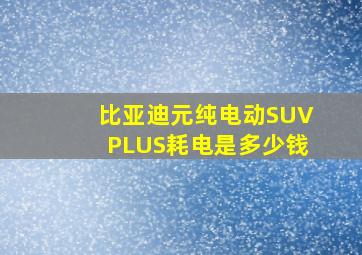 比亚迪元纯电动SUV PLUS耗电是多少钱